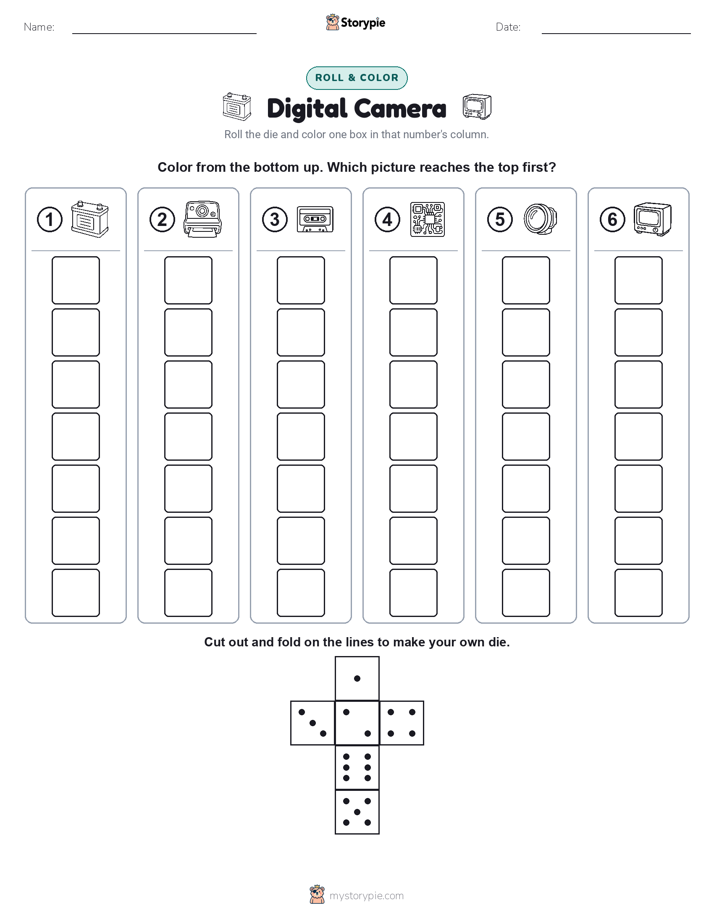 Name:

Storypie

Date:

ROLL & COLOR

Digital Camera

Roll the die and color one box in that number's column.

Color from the bottom up. Which picture reaches the top first?

1

2

3

4

5

6

Cut out and fold on the lines to make your own die.

mystorypie.com